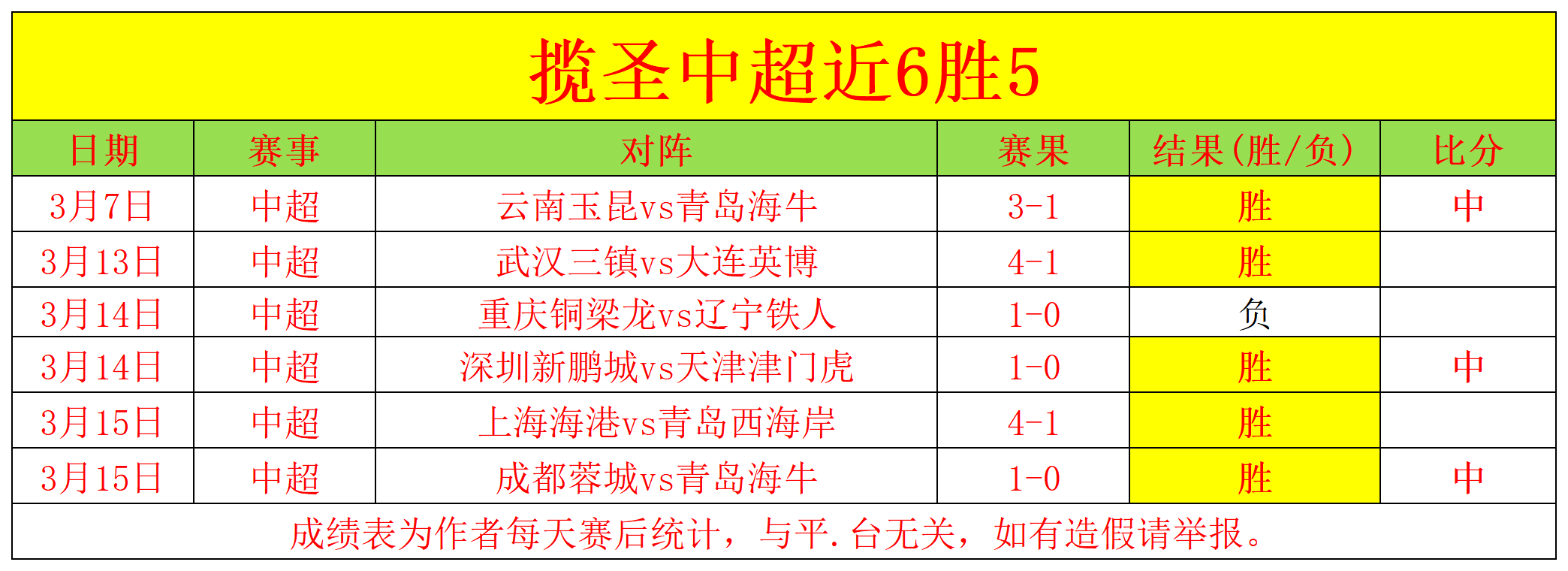 揽圣中超近6胜5

| 日期 | 赛事 | 对阵 | 赛果 | 结果(胜/负) | 比分 |
|---|---|---|---|---|---|
| 3月7日 | 中超 | 云南玉昆vs青岛海牛 | 3-1 | 胜 | 中 |
| 3月13日 | 中超 | 武汉三镇vs大连英博 | 4-1 | 胜 | |
| 3月14日 | 中超 | 重庆铜梁龙vs辽宁铁人 | 1-0 | 负 | |
| 3月14日 | 中超 | 深圳新鹏城vs天津津门虎 | 1-0 | 胜 | 中 |
| 3月15日 | 中超 | 上海海港vs青岛西海岸 | 4-1 | 胜 | |
| 3月15日 | 中超 | 成都蓉城vs青岛海牛 | 1-0 | 胜 | 中 |

成绩表为作者每天赛后统计，与平.台无关，如有造假请举报。